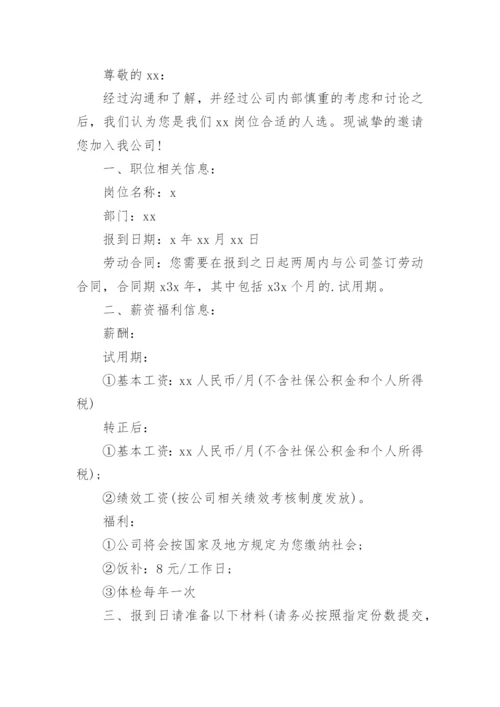 尊敬的 xx：

经过沟通和了解，并经过公司内部慎重的考虑和讨论之后，我们认为您是我们 xx 岗位合适的人选。现诚挚的邀请您加入我公司!

一、职位相关信息：

岗位名称：x

部门：xx

报到日期：x 年 xx 月 xx 日

劳动合同：您需要在报到之日起两周内与公司签订劳动合同，合同期 x3x 年，其中包括 x3x 个月的.试用期。

二、薪资福利信息：

薪酬：

试用期：

①基本工资：xx 人民币/月(不含社保公积金和个人所得税)

转正后：

①基本工资：xx 人民币/月(不含社保公积金和个人所得税)；

②绩效工资(按公司相关绩效考核制度发放)。

福利：

①公司将会按国家及地方规定为您缴纳社会；

②饭补：8 元/工作日；

③体检每年一次

三、报到日请准备以下材料(请务必按照指定份数提交，